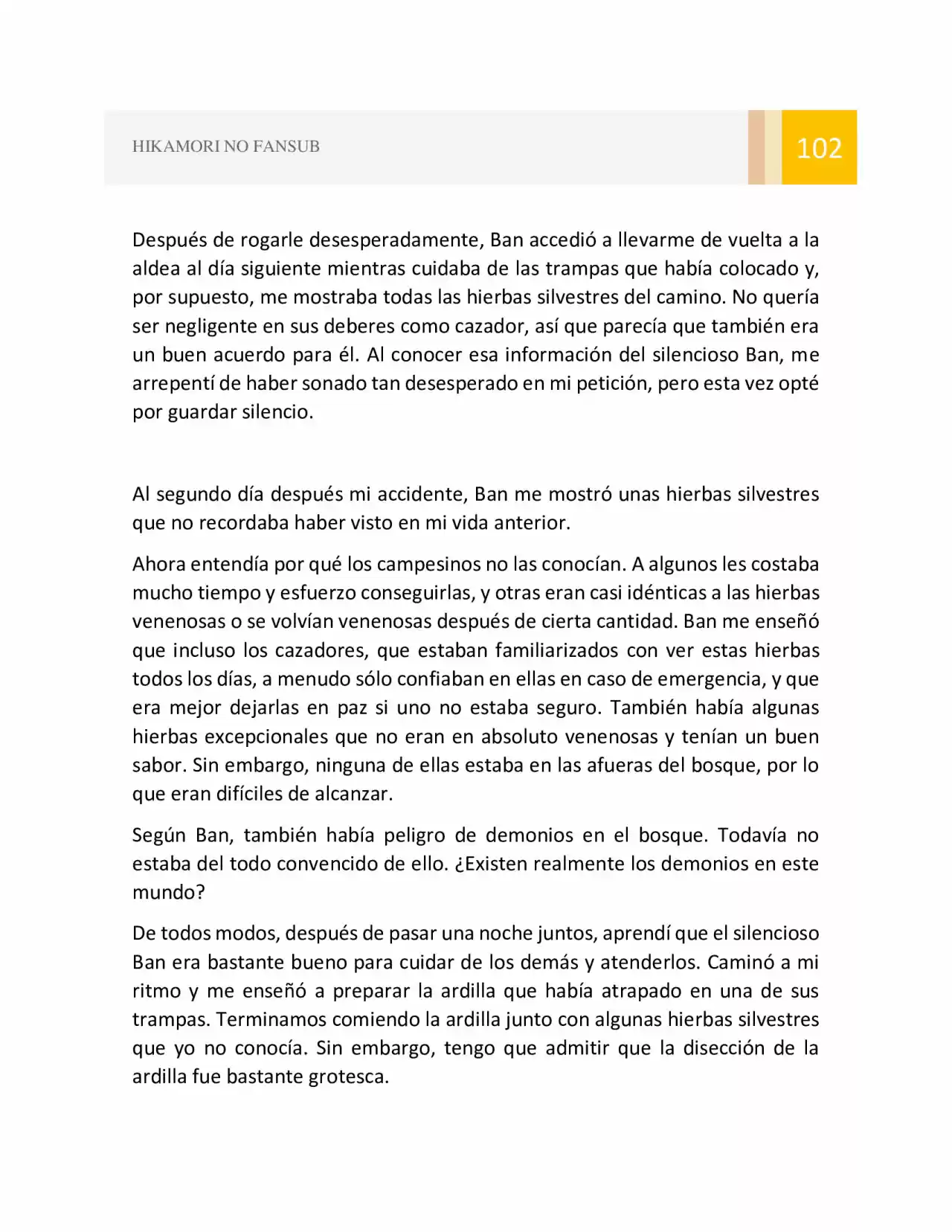 HIKAMORI NO FANSUB

102

Después de rogarle desesperadamente, Ban accedió a llevarme de vuelta a la aldea al día siguiente mientras cuidaba de las trampas que había colocado y, por supuesto, me mostraba todas las hierbas silvestres del camino. No quería ser negligente en sus deberes como cazador, así que parecía que también era un buen acuerdo para él. Al conocer esa información del silencioso Ban, me arrepentí de haber sonado tan desesperado en mi petición, pero esta vez opté por guardar silencio.

Al segundo día después mi accidente, Ban me mostró unas hierbas silvestres que no recordaba haber visto en mi vida anterior.

Ahora entendía por qué los campesinos no las conocían. A algunos les costaba mucho tiempo y esfuerzo conseguirlas, y otras eran casi idénticas a las hierbas venenosas o se volvían venenosas después de cierta cantidad. Ban me enseñó que incluso los cazadores, que estaban familiarizados con ver estas hierbas todos los días, a menudo sólo confiaban en ellas en caso de emergencia, y que era mejor dejarlas en paz si uno no estaba seguro. También había algunas hierbas excepcionales que no eran en absoluto venenosas y tenían un buen sabor. Sin embargo, ninguna de ellas estaba en las afueras del bosque, por lo que eran difíciles de alcanzar.

Según Ban, también había peligro de demonios en el bosque. Todavía no estaba del todo convencido de ello. ¿Existen realmente los demonios en este mundo?

De todos modos, después de pasar una noche juntos, aprendí que el silencioso Ban era bastante bueno para cuidar de los demás y atenderlos. Caminó a mi ritmo y me enseñó a preparar la ardilla que había atrapado en una de sus trampas. Terminamos comiendo la ardilla junto con algunas hierbas silvestres que yo no conocía. Sin embargo, tengo que admitir que la disección de la ardilla fue bastante grotesca.